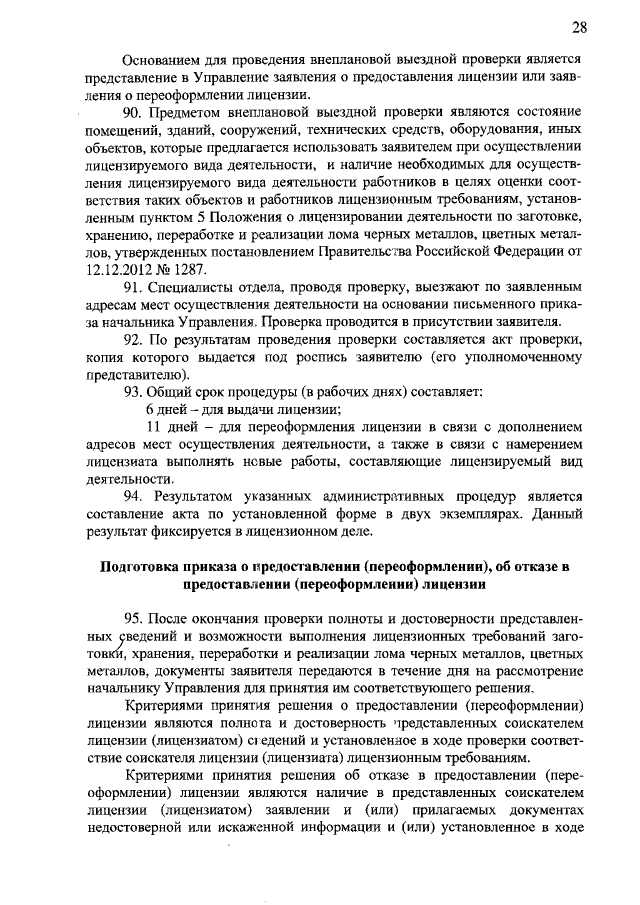 28

Основанием для проведения внеплановой выездной проверки является представление в Управление заявления о предоставления лицензии или заявления о переоформлении лицензии.

90. Предметом внеплановой выездной проверки являются состояние помещений, зданий, сооружений, технических средств, оборудования, иных объектов, которые предлагается использовать заявителем при осуществлении лицензируемого вида деятельности, и наличие необходимых для осуществления лицензируемого вида деятельности работников в целях оценки соответствия таких объектов и работников лицензионным требованиям, установленным пунктом 5 Положения о лицензировании деятельности по заготовке, хранению, переработке и реализации лома черных металлов, цветных металлов, утвержденных постановлением Правительства Российской Федерации от 12.12.2012 № 1287.

91. Специалисты отдела, проводя проверку, выезжают по заявленным адресам мест осуществления деятельности на основании письменного приказа начальника Управления. Проверка проводится в присутствии заявителя.

92. По результатам проведения проверки составляется акт проверки, копия которого выдается под роспись заявителю (его уполномоченному представителю).

93. Общий срок процедуры (в рабочих днях) составляет:

6 дней – для выдачи лицензии;

11 дней – для переоформления лицензии в связи с дополнением адресов мест осуществления деятельности, а также в связи с намерением лицензиата выполнять новые работы, составляющие лицензируемый вид деятельности.

94. Результатом указанных административных процедур является составление акта по установленной форме в двух экземплярах. Данный результат фиксируется в лицензионном деле.

Подготовка приказа о предоставлении (переоформлении), об отказе в предоставлении (переоформлении) лицензии

95. После окончания проверки полноты и достоверности представленных сведений и возможности выполнения лицензионных требований заготовки, хранения, переработки и реализации лома черных металлов, цветных металлов, документы заявителя передаются в течение дня на рассмотрение начальнику Управления для принятия им соответствующего решения.

Критериями принятия решения о предоставлении (переоформлении) лицензии являются полнота и достоверность представленных соискателем лицензии (лицензиатом) сведений и установленное в ходе проверки соответствие соискателя лицензии (лицензиата) лицензионным требованиям.

Критериями принятия решения об отказе в предоставлении (переоформлении) лицензии являются наличие в представленных соискателем лицензии (лицензиатом) заявлении и (или) прилагаемых документах недостоверной или искаженной информации и (или) установленное в ходе